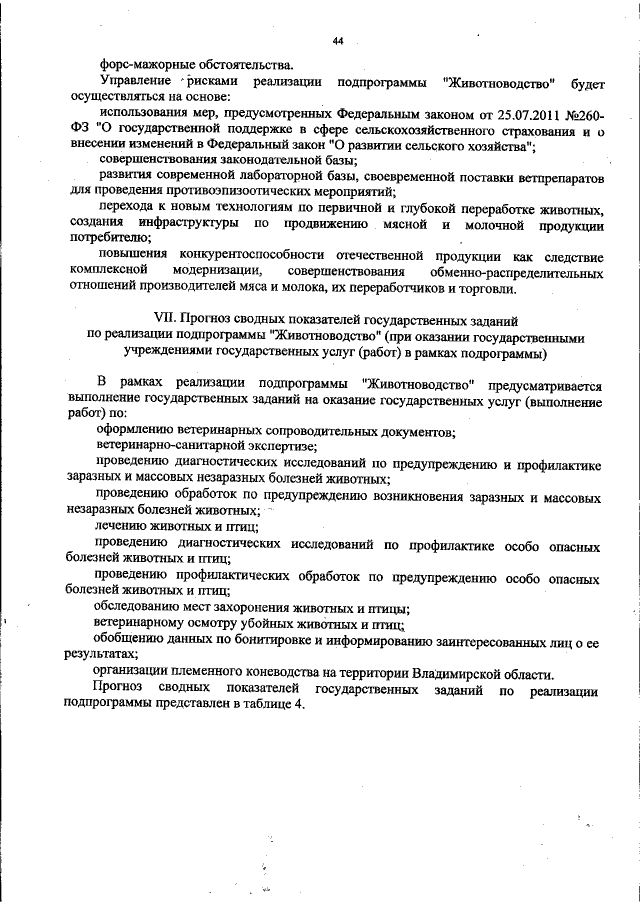 44

форс-мажорные обстоятельства.

Управление рисками реализации подпрограммы "Животноводство" будет осуществляться на основе:

использования мер, предусмотренных Федеральным законом от 25.07.2011 №260-ФЗ "О государственной поддержке в сфере сельскохозяйственного страхования и о внесении изменений в Федеральный закон "О развитии сельского хозяйства";

совершенствования законодательной базы;

развития современной лабораторной базы, своевременной поставки ветпрепаратов для проведения противоэпизоотических мероприятий;

перехода к новым технологиям по первичной и глубокой переработке животных, создания инфраструктуры по продвижению мясной и молочной продукции потребителю;

повышения конкурентоспособности отечественной продукции как следствие комплексной модернизации, совершенствования обменно-распределительных отношений производителей мяса и молока, их переработчиков и торговли.

VII. Прогноз сводных показателей государственных заданий по реализации подпрограммы "Животноводство" (при оказании государственными учреждениями государственных услуг (работ) в рамках подпрограммы)

В рамках реализации подпрограммы "Животноводство" предусматривается выполнение государственных заданий на оказание государственных услуг (выполнение работ) по:

оформлению ветеринарных сопроводительных документов;

ветеринарно-санитарной экспертизе;

проведению диагностических исследований по предупреждению и профилактике заразных и массовых незаразных болезней животных;

проведению обработок по предупреждению возникновения заразных и массовых незаразных болезней животных;

лечению животных и птиц;

проведению диагностических исследований по профилактике особо опасных болезней животных и птиц;

проведению профилактических обработок по предупреждению особо опасных болезней животных и птиц;

обследованию мест захоронения животных и птицы;

ветеринарному осмотру убойных животных и птиц;

обобщению данных по бонитировке и информированию заинтересованных лиц о ее результатах;

организации племенного коневодства на территории Владимирской области.

Прогноз сводных показателей государственных заданий по реализации подпрограммы представлен в таблице 4.